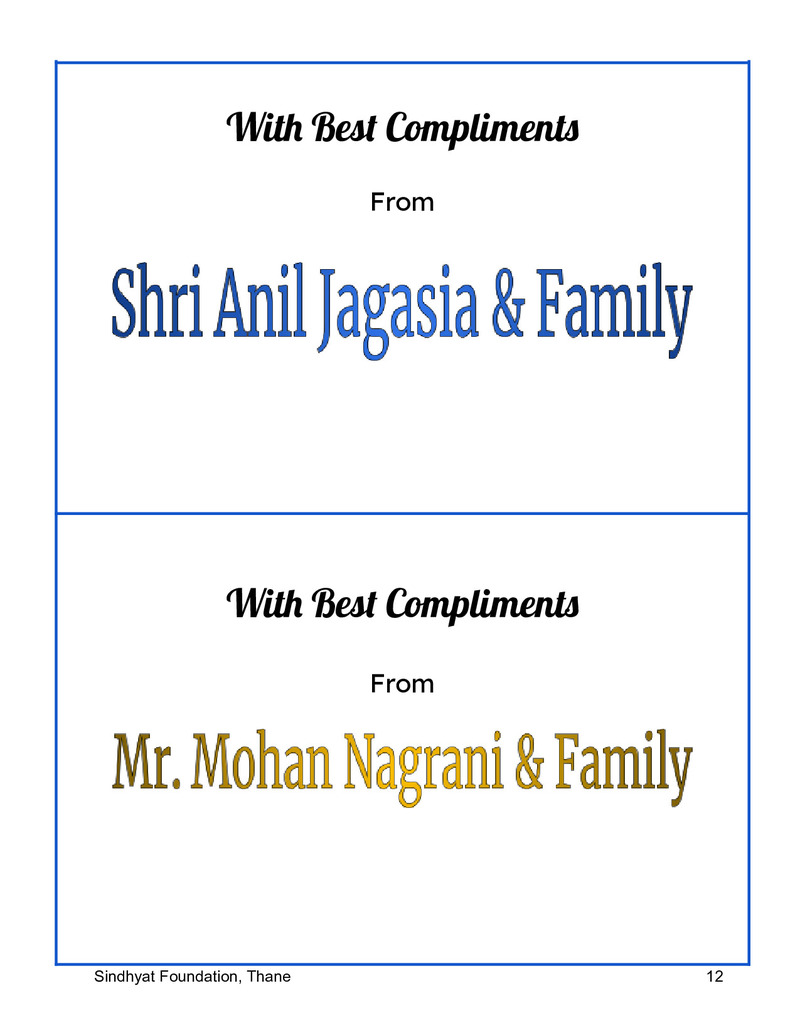 With Best Compliments

From

Shri Anil Jagasia & Family

With Best Compliments

From

Mr. Mohan Nagrani & Family

Sindhyat Foundation, Thane 12